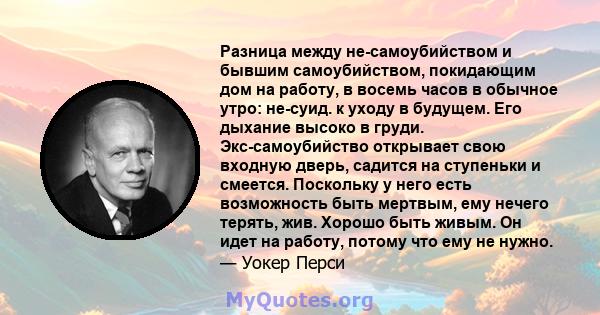 Разница между не-самоубийством и бывшим самоубийством, покидающим дом на работу, в восемь часов в обычное утро: не-суид. к уходу в будущем. Его дыхание высоко в груди. Экс-самоубийство открывает свою входную дверь, садится на ступеньки и смеется. Поскольку у него есть возможность быть мертвым, ему нечего терять, жив. Хорошо быть живым. Он идет на работу, потому что ему не нужно.
— Уокер Перси

MyQuotes.org